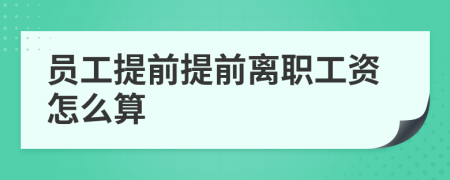 员工提前提前离职工资怎么算